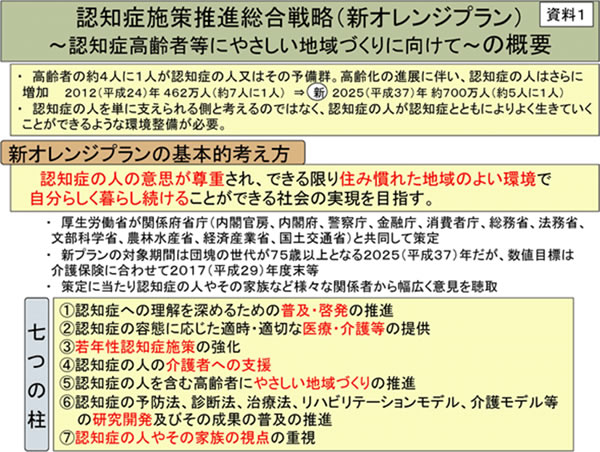 認知症施策推進総合戦略(新オレンジプラン)
～認知症高齢者等にやさしい地域づくりに向けて～の概要

資料1

・ 高齢者の約4人に1人が認知症の人又はその予備群。高齢化の進展に伴い、認知症の人はさらに増加　2012(平成24)年 462万人(約7人に1人) ⇒ 新 2025(平成37)年 約700万人(約5人に1人)
・ 認知症の人を単に支えられる側と考えるのではなく、認知症の人が認知症とともによりよく生きていくことができるような環境整備が必要。

新オレンジプランの基本的考え方

認知症の人の意思が尊重され、できる限り住み慣れた地域のよい環境で自分らしく暮らし続けることができる社会の実現を目指す。

・ 厚生労働省が関係府省庁(内閣官房、内閣府、警察庁、金融庁、消費者庁、総務省、法務省、文部科学省、農林水産省、経済産業省、国土交通省)と共同して策定
・ 新プランの対象期間は団塊の世代が75歳以上となる2025(平成37)年だが、数値目標は介護保険に合わせて2017(平成29)年度末等
・ 策定に当たり認知症の人やその家族など様々な関係者から幅広く意見を聴取

七つの柱

①認知症への理解を深めるための普及・啓発の推進
②認知症の容態に応じた適時・適切な医療・介護等の提供
③若年性認知症施策の強化
④認知症の人の介護者への支援
⑤認知症の人を含む高齢者にやさしい地域づくりの推進
⑥認知症の予防法、診断法、治療法、リハビリテーションモデル、介護モデル等の研究開発及びその成果の普及の推進
⑦認知症の人やその家族の視点の重視